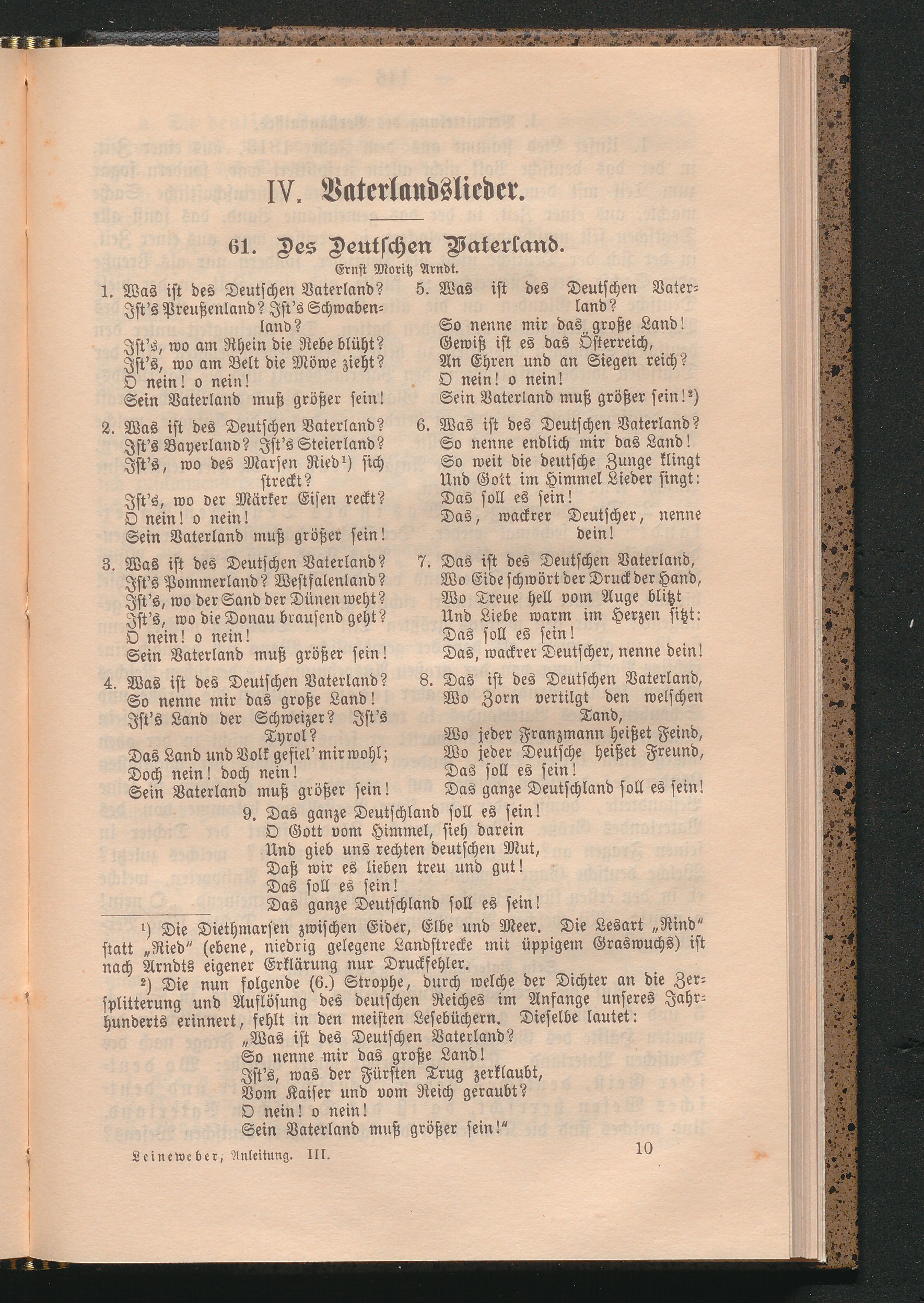 IV. Vaterlandslieder.

61. Des Deutschen Vaterland.
Ernst Moritz Arndt.

1. Was ist des Deutschen Vaterland? Ist's Preußenland? Ist's Schwabenland?
Ist's, wo am Rhein die Rebe blüht?
Ist's, wo am Belt die Möwe zieht?
O nein! o nein!
Sein Vaterland muß größer sein!

2. Was ist des Deutschen Vaterland? Ist's Bayerland? Ist's Steierland?
Ist's, wo des Marsen Ried¹) sich streckt?
Ist's, wo der Märker Eisen reckt?
O nein! o nein!
Sein Vaterland muß größer sein!

3. Was ist des Deutschen Vaterland? Ist's Pommerland? Westfalenland?
Ist's, wo der Sand der Dünen weht?
Ist's, wo die Donau brausend geht?
O nein! o nein!
Sein Vaterland muß größer sein!

4. Was ist des Deutschen Vaterland? So nenne mir das große Land!
Ist's Land der Schweizer? Ist's Tyrol?
Das Land und Volk gefiel' mir wohl;
Doch nein! doch nein!
Sein Vaterland muß größer sein!

5. Was ist des Deutschen Vaterland?
So nenne mir das große Land!
Gewiß ist es das Österreich,
An Ehren und an Siegen reich?
O nein! o nein!
Sein Vaterland muß größer sein!²)

6. Was ist des Deutschen Vaterland?
So nenne endlich mir das Land!
So weit die deutsche Zunge klingt
Und Gott im Himmel Lieder singt:
Das soll es sein!
Das, wackrer Deutscher, nenne dein!

7. Das ist des Deutschen Vaterland,
Wo Eide schwört der Druck der Hand,
Wo Treue hell vom Auge blitzt
Und Liebe warm im Herzen sitzt:
Das soll es sein!
Das, wackrer Deutscher, nenne dein!

8. Das ist des Deutschen Vaterland,
Wo Zorn vertilgt den welschen Tand,
Wo jeder Franzmann heißet Feind,
Wo jeder Deutsche heißet Freund,
Das soll es sein!
Das ganze Deutschland soll es sein!

9. Das ganze Deutschland soll es sein!
O Gott vom Himmel, sieh darein
Und gieb uns rechten deutschen Mut,
Daß wir es lieben treu und gut!
Das soll es sein!
Das ganze Deutschland soll es sein!

¹) Die Diethmarsen zwischen Eider, Elbe und Meer. Die Lesart „Rind" statt „Ried" (ebene, niedrig gelegene Landstrecke mit üppigem Graswuchs) ist nach Arndts eigener Erklärung nur Druckfehler.

²) Die nun folgende (6.) Strophe, durch welche der Dichter an die Zersplitterung und Auflösung des deutschen Reiches im Anfange unseres Jahrhunderts erinnert, fehlt in den meisten Lesebüchern. Dieselbe lautet:
„Was ist des Deutschen Vaterland?
So nenne mir das große Land!
Ist's, was der Fürsten Trug zerklaubt,
Vom Kaiser und vom Reich geraubt?
O nein! o nein!
Sein Vaterland muß größer sein!"

Leineweber, Anleitung. III. 10